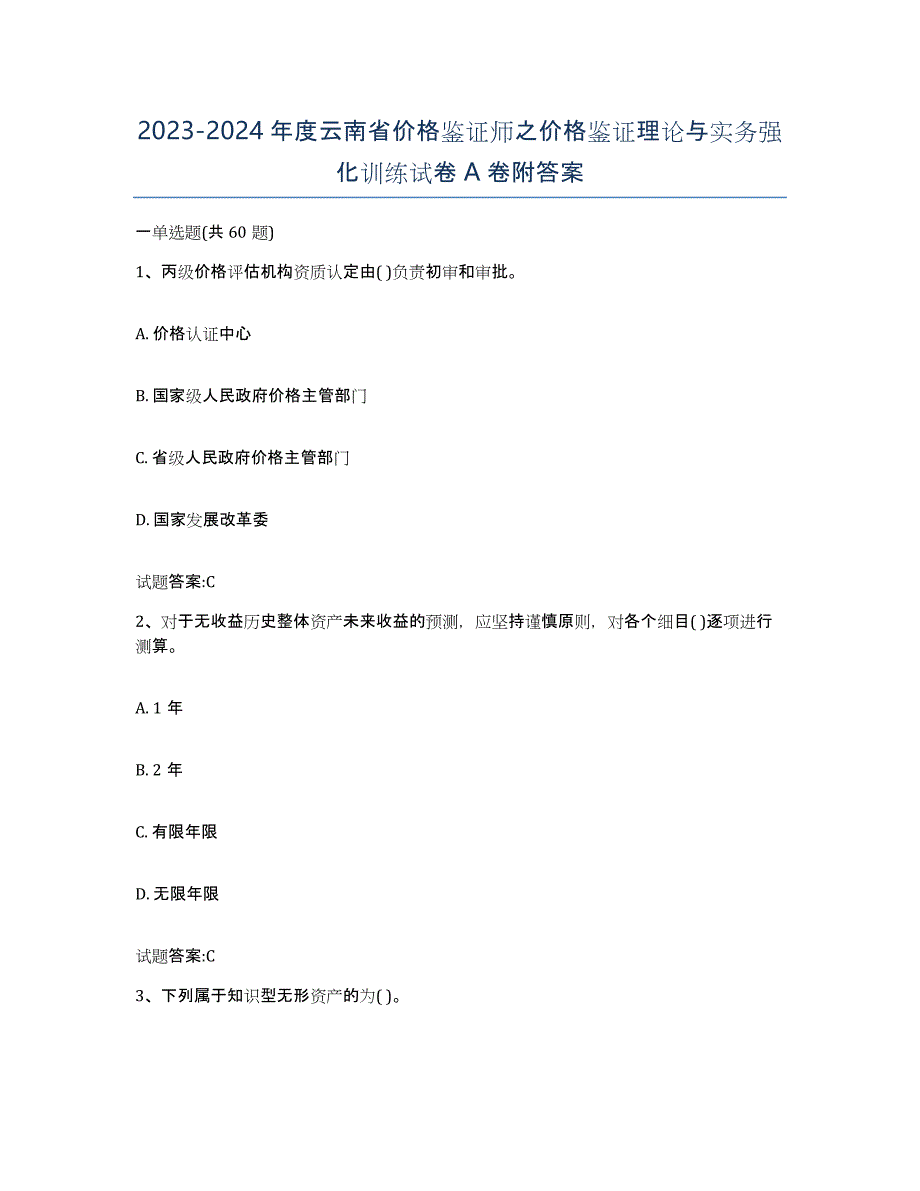 2023-2024 年度云南省价格鉴证师之价格鉴证理论与实务强化训练试卷 A 卷附答案

一单选题(共 60 题)

1、丙级价格评估机构资质认定由( )负责初审和审批。

A. 价格认证中心

B. 国家级人民政府价格主管部门

C. 省级人民政府价格主管部门

D. 国家发展改革委

试题答案:C

2、对于无收益历史整体资产未来收益的预测，应坚持谨慎原则，对各个细目( )逐项进行测算。

A. 1 年

B. 2 年

C. 有限年限

D. 无限年限

试题答案:C

3、下列属于知识型无形资产的为( )。